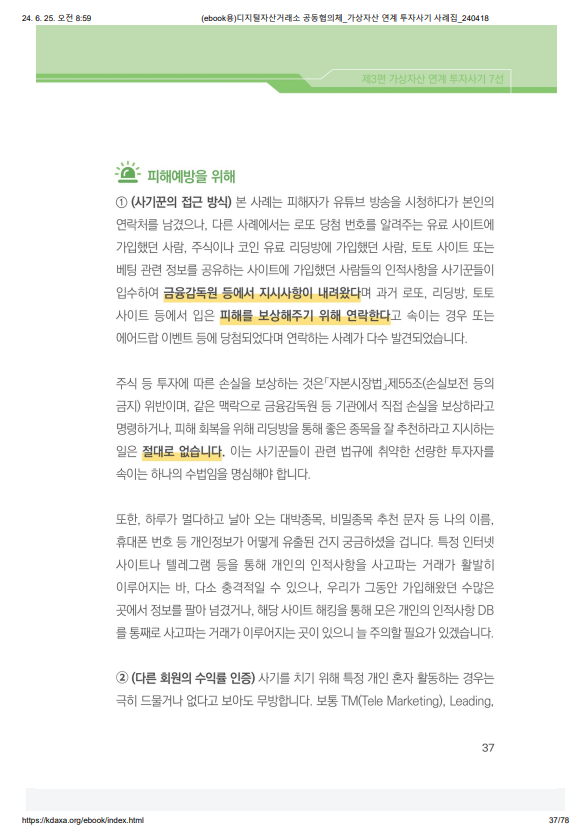 24. 6. 25. 오전 8:59

(ebook용)디지털자산거래소 공동협의체_가상자산 연계 투자사기 사례집_240418

제3편 가상자산 연계 투자사기 7선

피해예방을 위해

① (사기꾼의 접근 방식) 본 사례는 피해자가 유튜브 방송을 시청하다가 본인의 연락처를 남겼으나, 다른 사례에서는 로또 당첨 번호를 알려주는 유료 사이트에 가입했던 사람, 주식이나 코인 유료 리딩방에 가입했던 사람, 토토 사이트 또는 베팅 관련 정보를 공유하는 사이트에 가입했던 사람들의 인적사항을 사기꾼들이 입수하여 금융감독원 등에서 지시사항이 내려왔다며 과거 로또, 리딩방, 토토 사이트 등에서 입은 피해를 보상해주기 위해 연락한다고 속이는 경우 또는 에어드랍 이벤트 등에 당첨되었다며 연락하는 사례가 다수 발견되었습니다.

주식 등 투자에 따른 손실을 보상하는 것은「자본시장법」제55조(손실보전 등의 금지) 위반이며, 같은 맥락으로 금융감독원 등 기관에서 직접 손실을 보상하라고 명령하거나, 피해 회복을 위해 리딩방을 통해 좋은 종목을 잘 추천하라고 지시하는 일은 절대로 없습니다. 이는 사기꾼들이 관련 법규에 취약한 선량한 투자자를 속이는 하나의 수법임을 명심해야 합니다.

또한, 하루가 멀다하고 날아 오는 대박종목, 비밀종목 추천 문자 등 나의 이름, 휴대폰 번호 등 개인정보가 어떻게 유출된 건지 궁금하셨을 겁니다. 특정 인터넷 사이트나 텔레그램 등을 통해 개인의 인적사항을 사고파는 거래가 활발히 이루어지는 바, 다소 충격적일 수 있으나, 우리가 그동안 가입해왔던 수많은 곳에서 정보를 팔아 넘겼거나, 해당 사이트 해킹을 통해 모은 개인의 인적사항 DB를 통째로 사고파는 거래가 이루어지는 곳이 있으니 늘 주의할 필요가 있겠습니다.

② (다른 회원의 수익률 인증) 사기를 치기 위해 특정 개인 혼자 활동하는 경우는 극히 드물거나 없다고 보아도 무방합니다. 보통 TM(Tele Marketing), Leading,

37

https://kdaxa.org/ebook/index.html

37/78